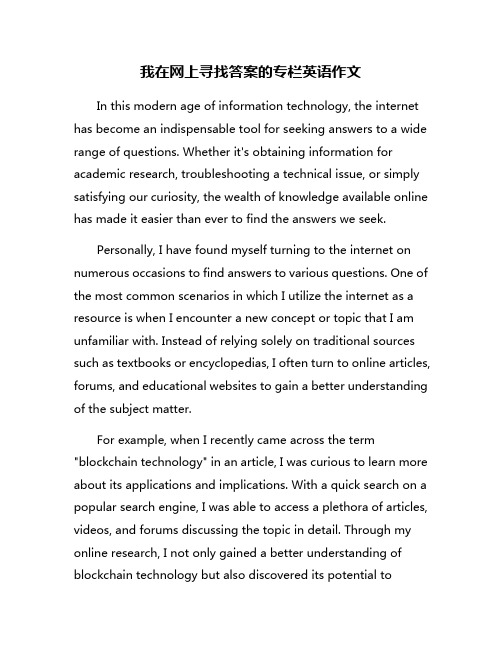 我在网上寻找答案的专栏英语作文

In this modern age of information technology, the internet has become an indispensable tool for seeking answers to a wide range of questions. Whether it's obtaining information for academic research, troubleshooting a technical issue, or simply satisfying our curiosity, the wealth of knowledge available online has made it easier than ever to find the answers we seek.

Personally, I have found myself turning to the internet on numerous occasions to find answers to various questions. One of the most common scenarios in which I utilize the internet as a resource is when I encounter a new concept or topic that I am unfamiliar with. Instead of relying solely on traditional sources such as textbooks or encyclopedias, I often turn to online articles, forums, and educational websites to gain a better understanding of the subject matter.

For example, when I recently came across the term "blockchain technology" in an article, I was curious to learn more about its applications and implications. With a quick search on a popular search engine, I was able to access a plethora of articles, videos, and forums discussing the topic in detail. Through my online research, I not only gained a better understanding of blockchain technology but also discovered its potential to